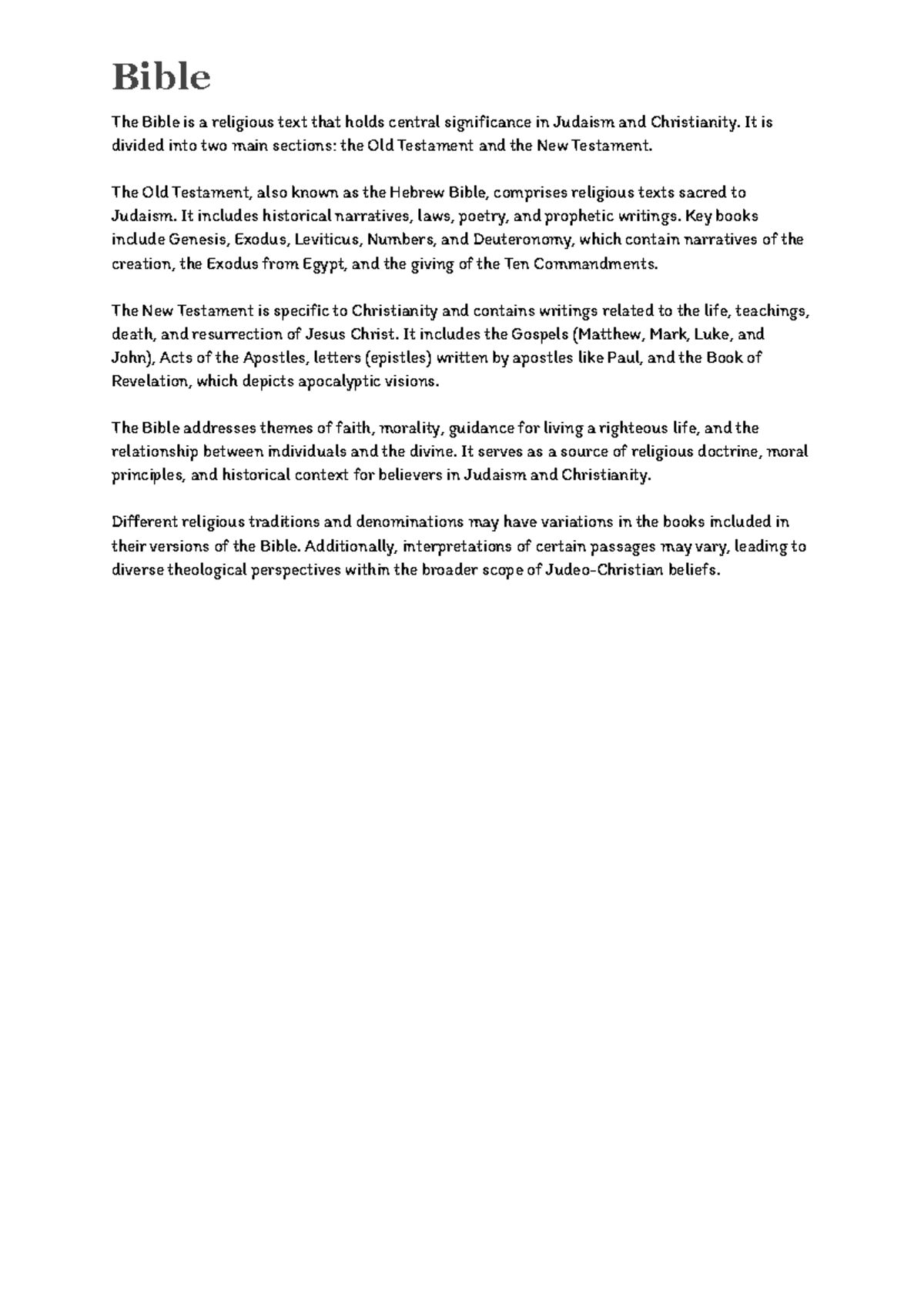 Bible

The Bible is a religious text that holds central significance in Judaism and Christianity. It is divided into two main sections: the Old Testament and the New Testament.

The Old Testament, also known as the Hebrew Bible, comprises religious texts sacred to Judaism. It includes historical narratives, laws, poetry, and prophetic writings. Key books include Genesis, Exodus, Leviticus, Numbers, and Deuteronomy, which contain narratives of the creation, the Exodus from Egypt, and the giving of the Ten Commandments.

The New Testament is specific to Christianity and contains writings related to the life, teachings, death, and resurrection of Jesus Christ. It includes the Gospels (Matthew, Mark, Luke, and John), Acts of the Apostles, letters (epistles) written by apostles like Paul, and the Book of Revelation, which depicts apocalyptic visions.

The Bible addresses themes of faith, morality, guidance for living a righteous life, and the relationship between individuals and the divine. It serves as a source of religious doctrine, moral principles, and historical context for believers in Judaism and Christianity.

Different religious traditions and denominations may have variations in the books included in their versions of the Bible. Additionally, interpretations of certain passages may vary, leading to diverse theological perspectives within the broader scope of Judeo-Christian beliefs.